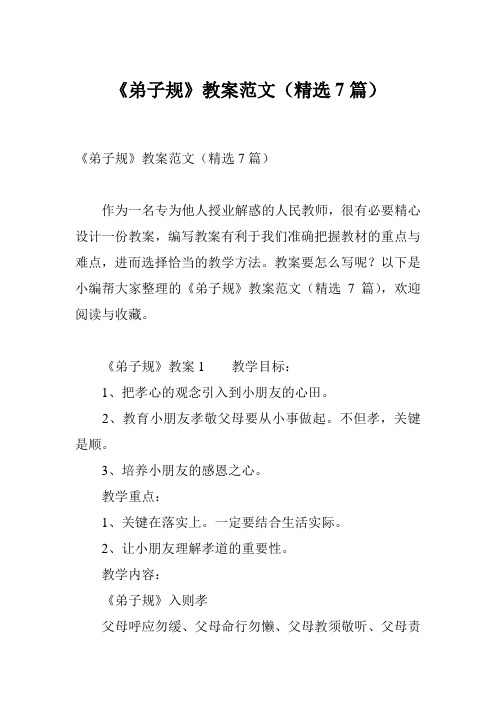 《弟子规》教案范文（精选 7 篇）

《弟子规》教案范文（精选 7 篇）

作为一名专为他人授业解惑的人民教师，很有必要精心设计一份教案，编写教案有利于我们准确把握教材的重点与难点，进而选择恰当的教学方法。教案要怎么写呢？以下是小编帮大家整理的《弟子规》教案范文（精选 7 篇），欢迎阅读与收藏。

《弟子规》教案 1　　教学目标：

1、把孝心的观念引入到小朋友的心田。

2、教育小朋友孝敬父母要从小事做起。不但孝，关键是顺。

3、培养小朋友的感恩之心。

教学重点：

1、关键在落实上。一定要结合生活实际。

2、让小朋友理解孝道的重要性。

教学内容：

《弟子规》入则孝

父母呼应勿缓、父母命行勿懒、父母教须敬听、父母责